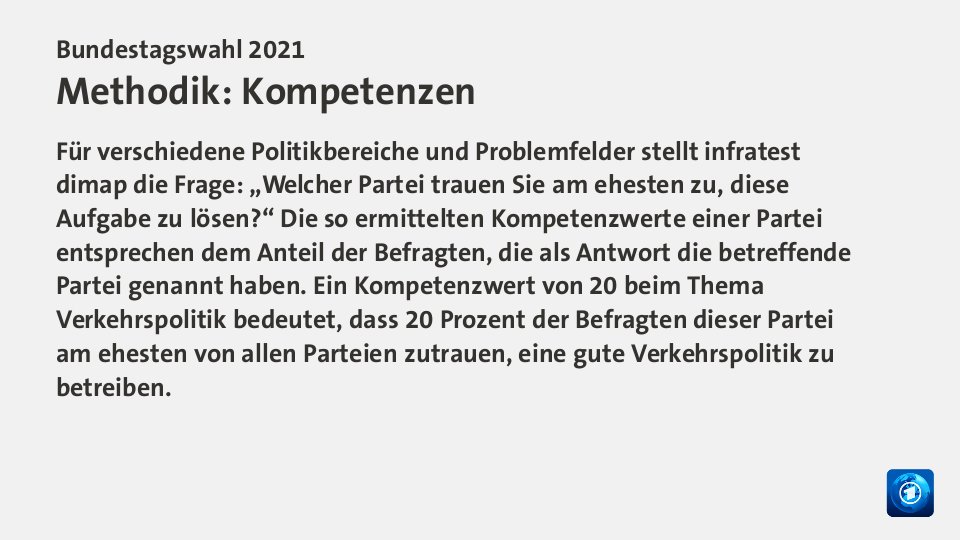 Bundestagswahl 2021
Methodik: Kompetenzen

Für verschiedene Politikbereiche und Problemfelder stellt infratest dimap die Frage: „Welcher Partei trauen Sie am ehesten zu, diese Aufgabe zu lösen?“ Die so ermittelten Kompetenzwerte einer Partei entsprechen dem Anteil der Befragten, die als Antwort die betreffende Partei genannt haben. Ein Kompetenzwert von 20 beim Thema Verkehrspolitik bedeutet, dass 20 Prozent der Befragten dieser Partei am ehesten von allen Parteien zutrauen, eine gute Verkehrspolitik zu betreiben.